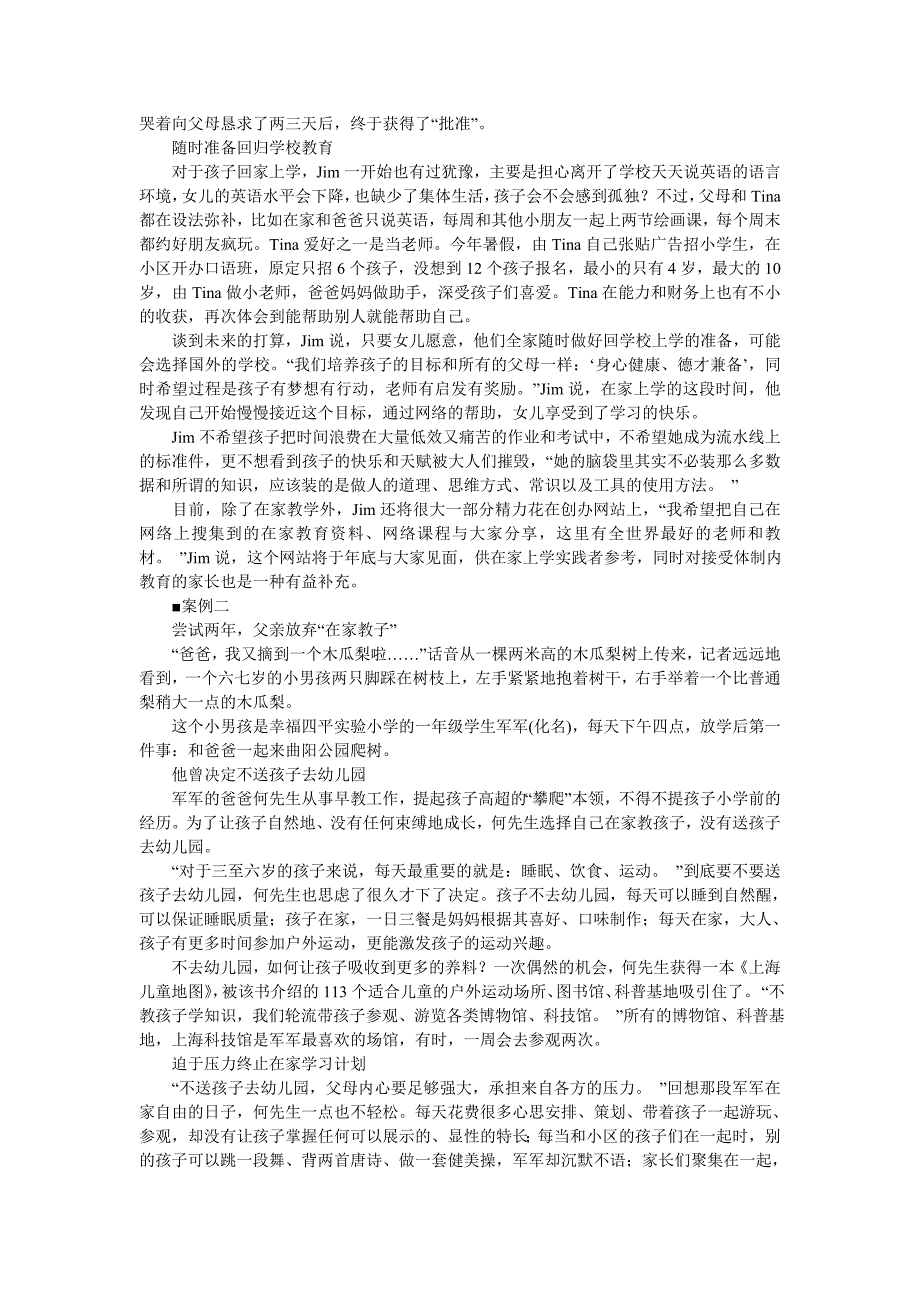 哭着向父母恳求了两三天后，终于获得了“批准”。

随时准备回归学校教育

对于孩子回家上学，Jim 一开始也有过犹豫，主要是担心离开了学校天天说英语的语言环境，女儿的英语水平会下降，也缺少了集体生活，孩子会不会感到孤独？不过，父母和 Tina 都在设法弥补，比如在家和爸爸只说英语，每周和其他小朋友一起上两节绘画课，每个周末都约好朋友疯玩。Tina 爱好之一是当老师。今年暑假，由 Tina 自己张贴广告招小学生，在小区开办口语班，原定只招 6 个孩子，没想到 12 个孩子报名，最小的只有 4 岁，最大的 10 岁，由 Tina 做小老师，爸爸妈妈做助手，深受孩子们喜爱。Tina 在能力和财务上也有不小的收获，再次体会到能帮助别人就能帮助自己。

谈到未来的打算，Jim 说，只要女儿愿意，他们全家随时做好回学校上学的准备，可能会选择国外的学校。“我们培养孩子的目标和所有的父母一样：‘身心健康、德才兼备’，同时希望过程是孩子有梦想有行动，老师有启发有奖励。”Jim 说，在家上学的这段时间，他发现自己开始慢慢接近这个目标，通过网络的帮助，女儿享受到了学习的快乐。

Jim 不希望孩子把时间浪费在大量低效又痛苦的作业和考试中，不希望她成为流水线上的标准件，更不想看到孩子的快乐和天赋被大人们摧毁，“她的脑袋里其实不必装那么多数据和所谓的知识，应该装的是做人的道理、思维方式、常识以及工具的使用方法。 ”

目前，除了在家教学外，Jim 还将很大一部分精力花在创办网站上，“我希望把自己在网络上搜集到的在家教育资料、网络课程与大家分享，这里有全世界最好的老师和教材。 ”Jim 说，这个网站将于年底与大家见面，供在家上学实践者参考，同时对接受体制内教育的家长也是一种有益补充。

■案例二

尝试两年，父亲放弃“在家教子”

“爸爸，我又摘到一个木瓜梨啦……”话音从一棵两米高的木瓜梨树上传来，记者远远地看到，一个六七岁的小男孩两只脚踩在树枝上，左手紧紧地抱着树干，右手举着一个比普通梨稍大一点的木瓜梨。

这个小男孩是幸福四平实验小学的一年级学生军军(化名)，每天下午四点，放学后第一件事：和爸爸一起来曲阳公园爬树。

他曾决定不送孩子去幼儿园

军军的爸爸何先生从事早教工作，提起孩子高超的“攀爬”本领，不得不提孩子小学前的经历。为了让孩子自然地、没有任何束缚地成长，何先生选择自己在家教孩子，没有送孩子去幼儿园。

“对于三至六岁的孩子来说，每天最重要的就是：睡眠、饮食、运动。 ”到底要不要送孩子去幼儿园，何先生也思虑了很久才下了决定。孩子不去幼儿园，每天可以睡到自然醒，可以保证睡眠质量；孩子在家，一日三餐是妈妈根据其喜好、口味制作；每天在家，大人、孩子有更多时间参加户外运动，更能激发孩子的运动兴趣。

不去幼儿园，如何让孩子吸收到更多的养料？一次偶然的机会，何先生获得一本《上海儿童地图》，被该书介绍的 113 个适合儿童的户外运动场所、图书馆、科普基地吸引住了。“不教孩子学知识，我们轮流带孩子参观、游览各类博物馆、科技馆。 ”所有的博物馆、科普基地，上海科技馆是军军最喜欢的场馆，有时，一周会去参观两次。

迫于压力终止在家学习计划

“不送孩子去幼儿园，父母内心要足够强大，承担来自各方的压力。 ”回想那段军军在家自由的日子，何先生一点也不轻松。每天花费很多心思安排、策划、带着孩子一起游玩、参观，却没有让孩子掌握任何可以展示的、显性的特长:每当和小区的孩子们在一起时，别的孩子可以跳一段舞、背两首唐诗、做一套健美操，军军却沉默不语；家长们聚集在一起，